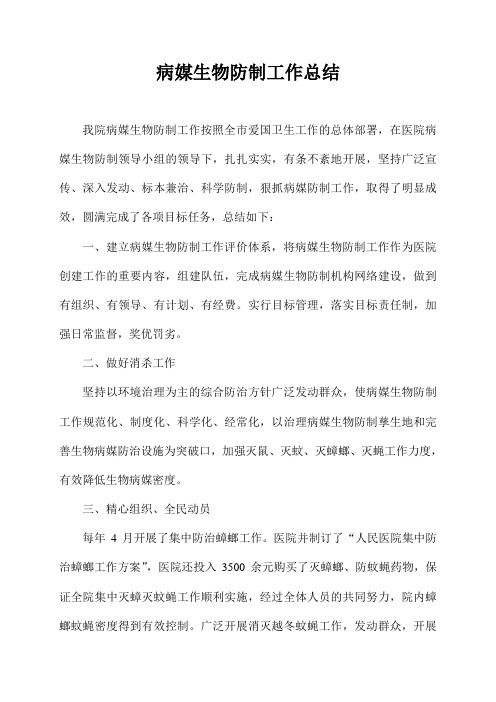 病媒生物防制工作总结

我院病媒生物防制工作按照全市爱国卫生工作的总体部署，在医院病媒生物防制领导小组的领导下，扎扎实实，有条不紊地开展，坚持广泛宣传、深入发动、标本兼治、科学防制，狠抓病媒防制工作，取得了明显成效，圆满完成了各项目标任务，总结如下：

一、建立病媒生物防制工作评价体系，将病媒生物防制工作作为医院创建工作的重要内容，组建队伍，完成病媒生物防制机构网络建设，做到有组织、有领导、有计划、有经费。实行目标管理，落实目标责任制，加强日常监督，奖优罚劣。

二、做好消杀工作

坚持以环境治理为主的综合防治方针广泛发动群众，使病媒生物防制工作规范化、制度化、科学化、经常化，以治理病媒生物防制孳生地和完善生物病媒防治设施为突破口，加强灭鼠、灭蚊、灭蟑螂、灭蝇工作力度，有效降低生物病媒密度。

三、精心组织、全民动员

每年 4 月开展了集中防治蟑螂工作。医院并制订了“人民医院集中防治蟑螂工作方案”，医院还投入 3500 余元购买了灭蟑螂、防蚊蝇药物，保证全院集中灭蟑灭蚊蝇工作顺利实施，经过全体人员的共同努力，院内蟑螂蚊蝇密度得到有效控制。广泛开展消灭越冬蚊蝇工作，发动群众，开展